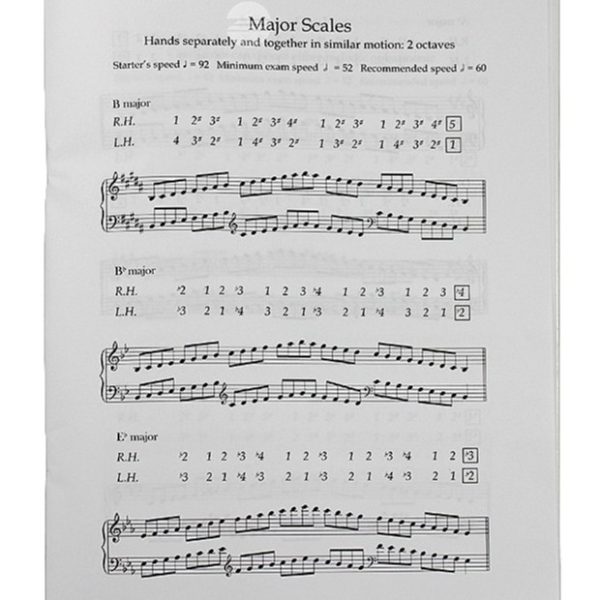 Major Scales
Hands separately and together in similar motion: 2 octaves

Starter's speed ♩ = 92   Minimum exam speed ♩ = 52   Recommended speed ♩ = 60

B major

R.H. 1 2♯ 3♯ 1 2♯ 3♯ 4♯ 1 2♯ 3♯ 1 2♯ 3♯ 4♯ 5

L.H. 4 3♯ 2♯ 1 4♯ 3♯ 2♯ 1 3♯ 2♯ 1 4♯ 3♯ 2♯ 1

B♭ major

R.H. ♭2 1 2 ♭3 1 2 3 ♭4 1 2 ♭3 1 2 3 ♭4

L.H. ♭3 2 1 ♭4 3 2 1 ♭3 2 1 ♭4 3 2 1 2

E♭ major

R.H. ♭2 1 2 ♭3 ♭4 1 2 ♭3 1 2 ♭3 ♭4 1 2 ♭3

L.H. ♭3 2 1 ♭4 ♭3 2 1 ♭3 2 1 ♭4 ♭3 2 1 ♭2